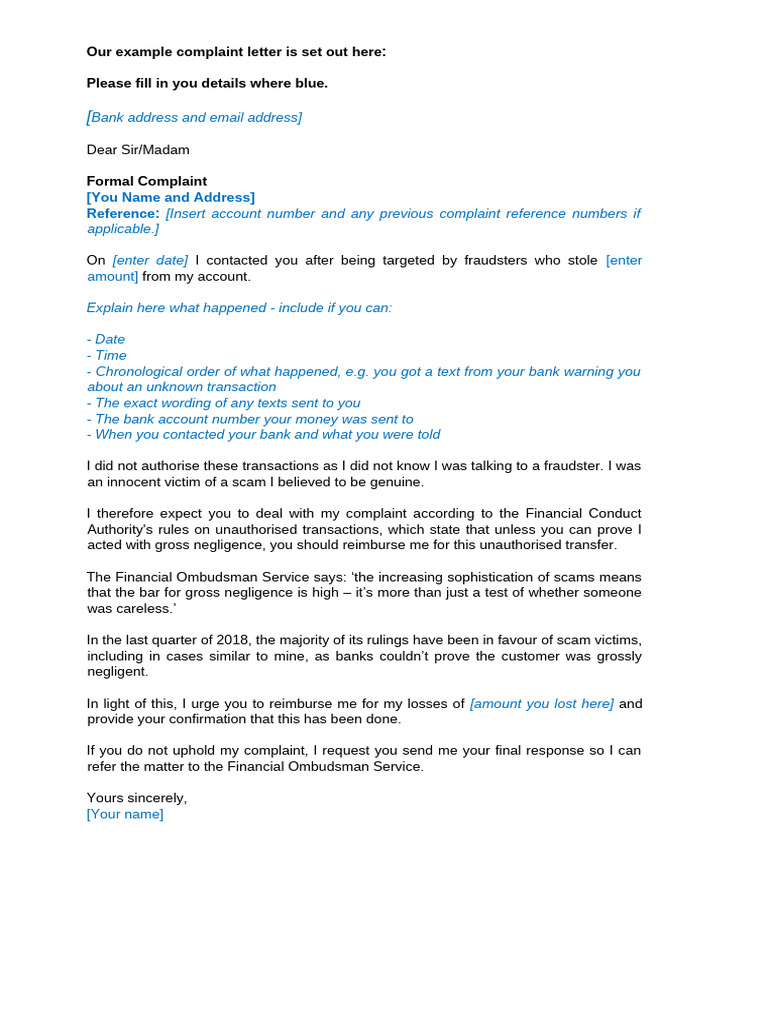 Our example complaint letter is set out here:

Please fill in you details where blue.

[Bank address and email address]

Dear Sir/Madam

Formal Complaint
[You Name and Address]
Reference: [Insert account number and any previous complaint reference numbers if applicable.]

On [enter date] I contacted you after being targeted by fraudsters who stole [enter amount] from my account.

Explain here what happened - include if you can:

- Date
- Time
- Chronological order of what happened, e.g. you got a text from your bank warning you about an unknown transaction
- The exact wording of any texts sent to you
- The bank account number your money was sent to
- When you contacted your bank and what you were told

I did not authorise these transactions as I did not know I was talking to a fraudster. I was an innocent victim of a scam I believed to be genuine.

I therefore expect you to deal with my complaint according to the Financial Conduct Authority's rules on unauthorised transactions, which state that unless you can prove I acted with gross negligence, you should reimburse me for this unauthorised transfer.

The Financial Ombudsman Service says: 'the increasing sophistication of scams means that the bar for gross negligence is high – it's more than just a test of whether someone was careless.'

In the last quarter of 2018, the majority of its rulings have been in favour of scam victims, including in cases similar to mine, as banks couldn't prove the customer was grossly negligent.

In light of this, I urge you to reimburse me for my losses of [amount you lost here] and provide your confirmation that this has been done.

If you do not uphold my complaint, I request you send me your final response so I can refer the matter to the Financial Ombudsman Service.

Yours sincerely,
[Your name]